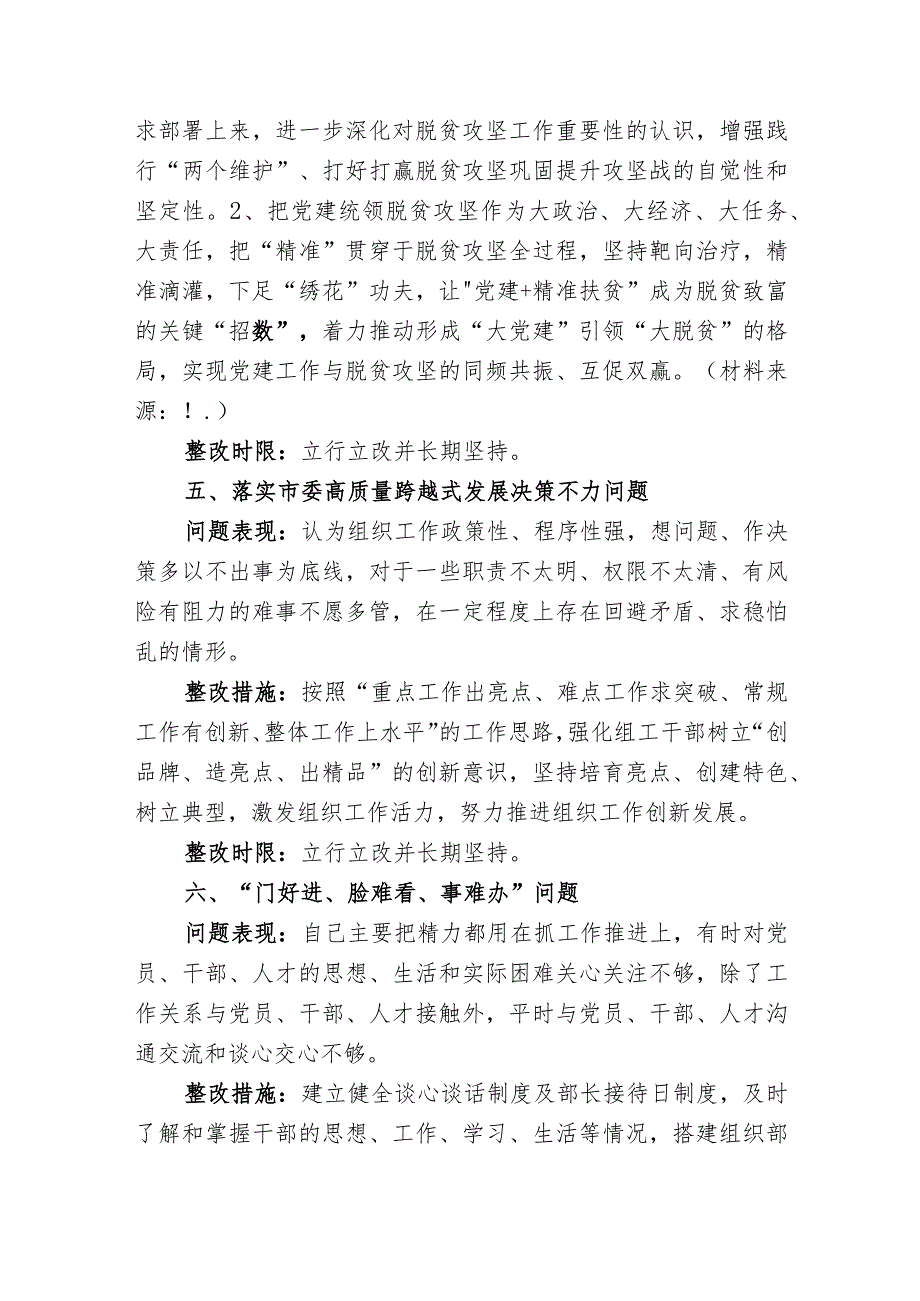 求部署上来，进一步深化对脱贫攻坚工作重要性的认识，增强践行“两个维护”、打好打赢脱贫攻坚巩固提升攻坚战的自觉性和坚定性。2、把党建统领脱贫攻坚作为大政治、大经济、大任务、大责任，把“精准”贯穿于脱贫攻坚全过程，坚持靶向治疗，精准滴灌，下足“绣花”功夫，让"党建+精准扶贫”成为脱贫致富的关键“招数”，着力推动形成“大党建”引领“大脱贫”的格局，实现党建工作与脱贫攻坚的同频共振、互促双赢。（材料来源：！.）

整改时限：立行立改并长期坚持。

五、落实市委高质量跨越式发展决策不力问题

问题表现：认为组织工作政策性、程序性强，想问题、作决策多以不出事为底线，对于一些职责不太明、权限不太清、有风险有阻力的难事不愿多管，在一定程度上存在回避矛盾、求稳怕乱的情形。

整改措施：按照“重点工作出亮点、难点工作求突破、常规工作有创新、整体工作上水平”的工作思路，强化组工干部树立“创品牌、造亮点、出精品”的创新意识，坚持培育亮点、创建特色、树立典型，激发组织工作活力，努力推进组织工作创新发展。

整改时限：立行立改并长期坚持。

六、“门好进、脸难看、事难办”问题

问题表现：自己主要把精力都用在抓工作推进上，有时对党员、干部、人才的思想、生活和实际困难关心关注不够，除了工作关系与党员、干部、人才接触外，平时与党员、干部、人才沟通交流和谈心交心不够。

整改措施：建立健全谈心谈话制度及部长接待日制度，及时了解和掌握干部的思想、工作、学习、生活等情况，搭建组织部